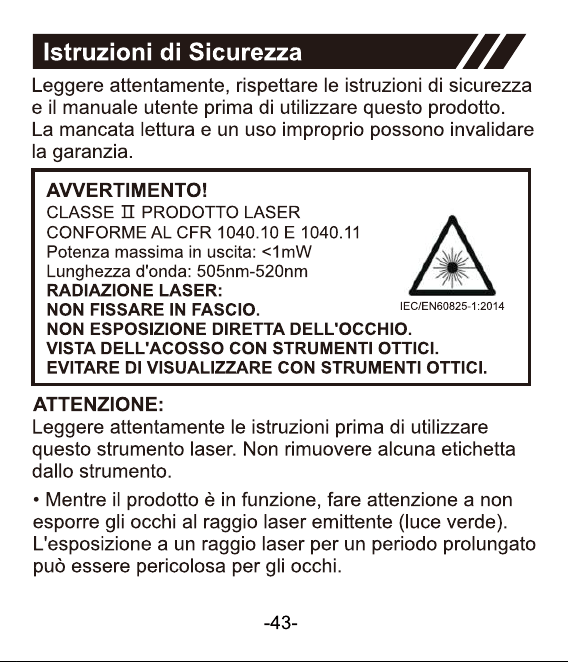 Istruzioni di Sicurezza

Leggere attentamente, rispettare le istruzioni di sicurezza e il manuale utente prima di utilizzare questo prodotto. La mancata lettura e un uso improprio possono invalidare la garanzia.

AVVERTIMENTO!
CLASSE Ⅱ PRODOTTO LASER
CONFORME AL CFR 1040.10 E 1040.11
Potenza massima in uscita: <1mW
Lunghezza d'onda: 505nm-520nm
RADIAZIONE LASER:
NON FISSARE IN FASCIO.
NON ESPOSIZIONE DIRETTA DELL'OCCHIO.
VISTA DELL'ACOSSO CON STRUMENTI OTTICI.
EVITARE DI VISUALIZZARE CON STRUMENTI OTTICI.

IEC/EN60825-1:2014

ATTENZIONE:
Leggere attentamente le istruzioni prima di utilizzare questo strumento laser. Non rimuovere alcuna etichetta dallo strumento.

• Mentre il prodotto è in funzione, fare attenzione a non esporre gli occhi al raggio laser emittente (luce verde). L'esposizione a un raggio laser per un periodo prolungato può essere pericolosa per gli occhi.

-43-